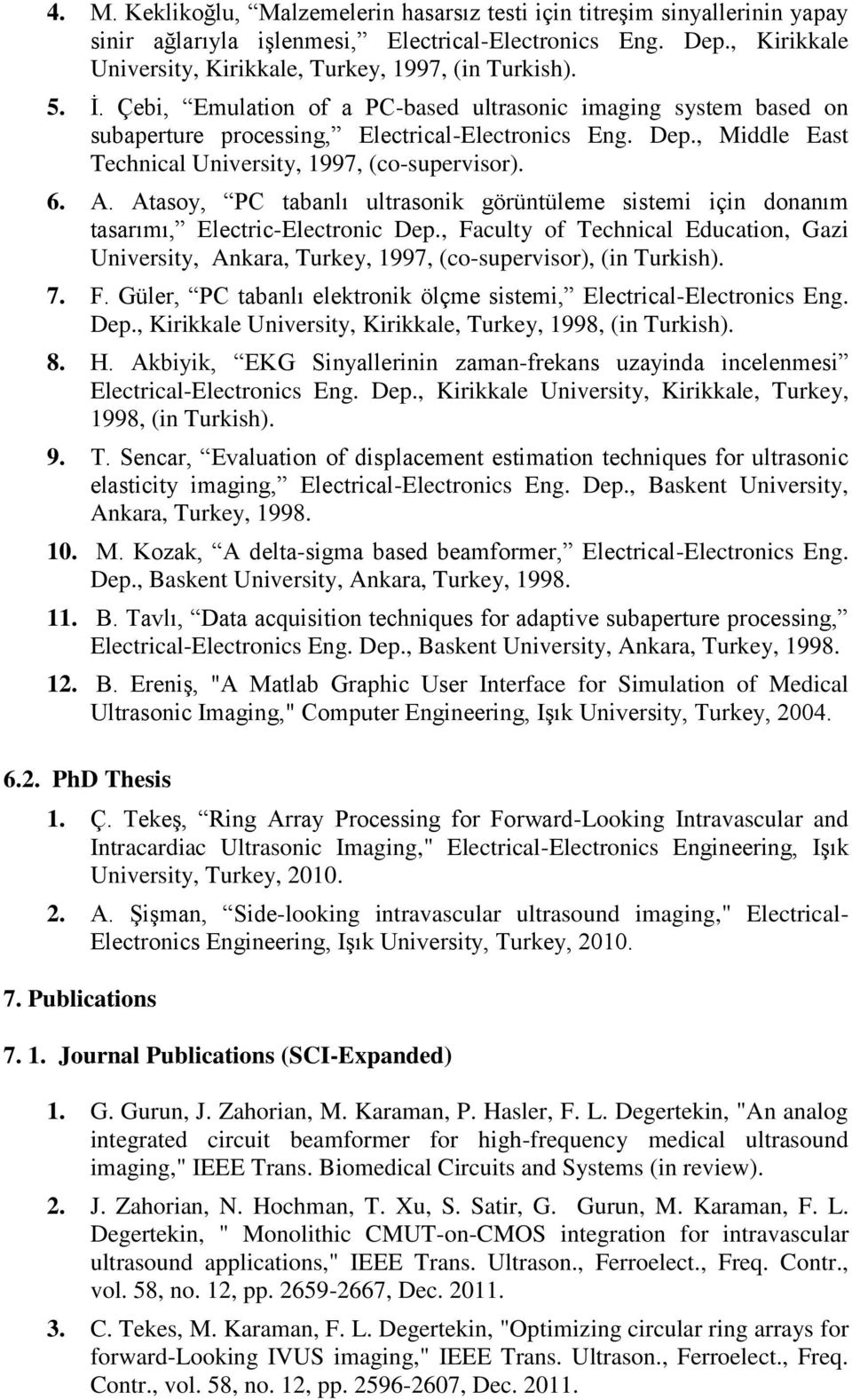 4. M. Keklikoğlu, “Malzemelerin hasarsız testi için titreşim sinyallerinin yapay sinir ağlarıyla işlenmesi,” Electrical-Electronics Eng. Dep., Kirikkale University, Kirikkale, Turkey, 1997, (in Turkish).

5. İ. Çebi, “Emulation of a PC-based ultrasonic imaging system based on subaperture processing,” Electrical-Electronics Eng. Dep., Middle East Technical University, 1997, (co-supervisor).

6. A. Atasoy, “PC tabanlı ultrasonik görüntüleme sistemi için donanım tasarımı,” Electric-Electronic Dep., Faculty of Technical Education, Gazi University, Ankara, Turkey, 1997, (co-supervisor), (in Turkish).

7. F. Güler, “PC tabanlı elektronik ölçme sistemi,” Electrical-Electronics Eng. Dep., Kirikkale University, Kirikkale, Turkey, 1998, (in Turkish).

8. H. Akbiyik, “EKG Sinyallerinin zaman-frekans uzayinda incelenmesi” Electrical-Electronics Eng. Dep., Kirikkale University, Kirikkale, Turkey, 1998, (in Turkish).

9. T. Sencar, “Evaluation of displacement estimation techniques for ultrasonic elasticity imaging,” Electrical-Electronics Eng. Dep., Baskent University, Ankara, Turkey, 1998.

10. M. Kozak, “A delta-sigma based beamformer,” Electrical-Electronics Eng. Dep., Baskent University, Ankara, Turkey, 1998.

11. B. Tavlı, “Data acquisition techniques for adaptive subaperture processing,” Electrical-Electronics Eng. Dep., Baskent University, Ankara, Turkey, 1998.

12. B. Ereniş, "A Matlab Graphic User Interface for Simulation of Medical Ultrasonic Imaging," Computer Engineering, Işık University, Turkey, 2004.

6.2. PhD Thesis

1. Ç. Tekeş, “Ring Array Processing for Forward-Looking Intravascular and Intracardiac Ultrasonic Imaging," Electrical-Electronics Engineering, Işık University, Turkey, 2010.

2. A. Şişman, “Side-looking intravascular ultrasound imaging," Electrical-Electronics Engineering, Işık University, Turkey, 2010.

7. Publications

7. 1. Journal Publications (SCI-Expanded)

1. G. Gurun, J. Zahorian, M. Karaman, P. Hasler, F. L. Degertekin, "An analog integrated circuit beamformer for high-frequency medical ultrasound imaging," IEEE Trans. Biomedical Circuits and Systems (in review).

2. J. Zahorian, N. Hochman, T. Xu, S. Satir, G. Gurun, M. Karaman, F. L. Degertekin, " Monolithic CMUT-on-CMOS integration for intravascular ultrasound applications," IEEE Trans. Ultrason., Ferroelect., Freq. Contr., vol. 58, no. 12, pp. 2659-2667, Dec. 2011.

3. C. Tekes, M. Karaman, F. L. Degertekin, "Optimizing circular ring arrays for forward-Looking IVUS imaging," IEEE Trans. Ultrason., Ferroelect., Freq. Contr., vol. 58, no. 12, pp. 2596-2607, Dec. 2011.